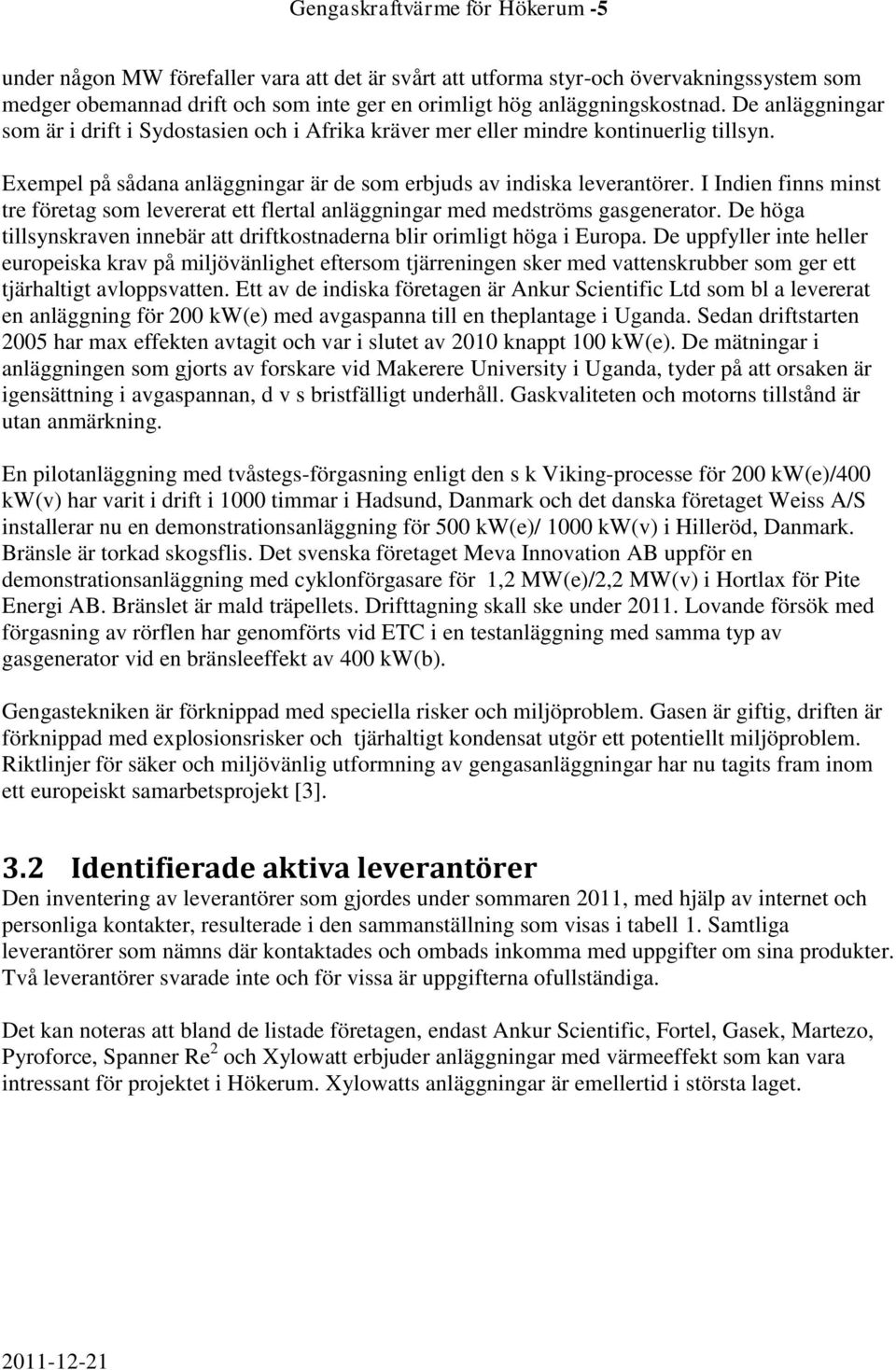 Gengaskraftvärme för Hökerum -5

under någon MW förefaller vara att det är svårt att utforma styr-och övervakningssystem som medger obemannad drift och som inte ger en orimligt hög anläggningskostnad. De anläggningar som är i drift i Sydostasien och i Afrika kräver mer eller mindre kontinuerlig tillsyn.

Exempel på sådana anläggningar är de som erbjuds av indiska leverantörer. I Indien finns minst tre företag som levererat ett flertal anläggningar med medströms gasgenerator. De höga tillsynskraven innebär att driftkostnaderna blir orimligt höga i Europa. De uppfyller inte heller europeiska krav på miljövänlighet eftersom tjärreningen sker med vattenskrubber som ger ett tjärhaltigt avloppsvatten. Ett av de indiska företagen är Ankur Scientific Ltd som bl a levererat en anläggning för 200 kW(e) med avgaspanna till en theplantage i Uganda. Sedan driftstarten 2005 har max effekten avtagit och var i slutet av 2010 knappt 100 kW(e). De mätningar i anläggningen som gjorts av forskare vid Makerere University i Uganda, tyder på att orsaken är igensättning i avgaspannan, d v s bristfälligt underhåll. Gaskvaliteten och motorns tillstånd är utan anmärkning.

En pilotanläggning med tvåstegs-förgasning enligt den s k Viking-processe för 200 kW(e)/400 kW(v) har varit i drift i 1000 timmar i Hadsund, Danmark och det danska företaget Weiss A/S installerar nu en demonstrationsanläggning för 500 kW(e)/ 1000 kW(v) i Hilleröd, Danmark. Bränsle är torkad skogsflis. Det svenska företaget Meva Innovation AB uppför en demonstrationsanläggning med cyklonförgasare för 1,2 MW(e)/2,2 MW(v) i Hortlax för Pite Energi AB. Bränslet är mald träpellets. Drifttagning skall ske under 2011. Lovande försök med förgasning av rörflen har genomförts vid ETC i en testanläggning med samma typ av gasgenerator vid en bränsleeffekt av 400 kW(b).

Gengastekniken är förknippad med speciella risker och miljöproblem. Gasen är giftig, driften är förknippad med explosionsrisker och tjärhaltigt kondensat utgör ett potentiellt miljöproblem. Riktlinjer för säker och miljövänlig utformning av gengasanläggningar har nu tagits fram inom ett europeiskt samarbetsprojekt [3].

3.2 Identifierade aktiva leverantörer
Den inventering av leverantörer som gjordes under sommaren 2011, med hjälp av internet och personliga kontakter, resulterade i den sammanställning som visas i tabell 1. Samtliga leverantörer som nämns där kontaktades och ombads inkomma med uppgifter om sina produkter. Två leverantörer svarade inte och för vissa är uppgifterna ofullständiga.

Det kan noteras att bland de listade företagen, endast Ankur Scientific, Fortel, Gasek, Martezo, Pyroforce, Spanner Re$^2$ och Xylowatt erbjuder anläggningar med värmeeffekt som kan vara intressant för projektet i Hökerum. Xylowatts anläggningar är emellertid i största laget.

2011-12-21